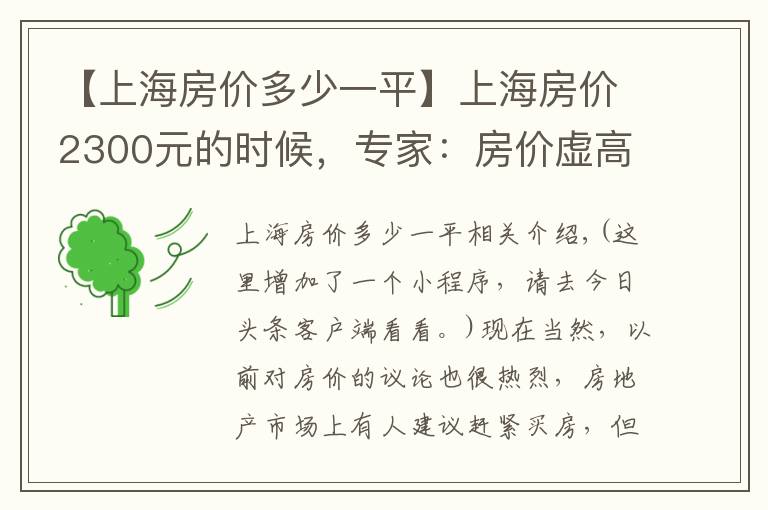 【上海房价多少一平】上海房价2300元的时候，专家：房价虚高

上海房价多少一平相关介绍，(这里增加了一个小程序，请去今日头条客户端看看。)现在当然，以前对房价的议论也很热烈，房地产市场上有人建议赶紧买房，但